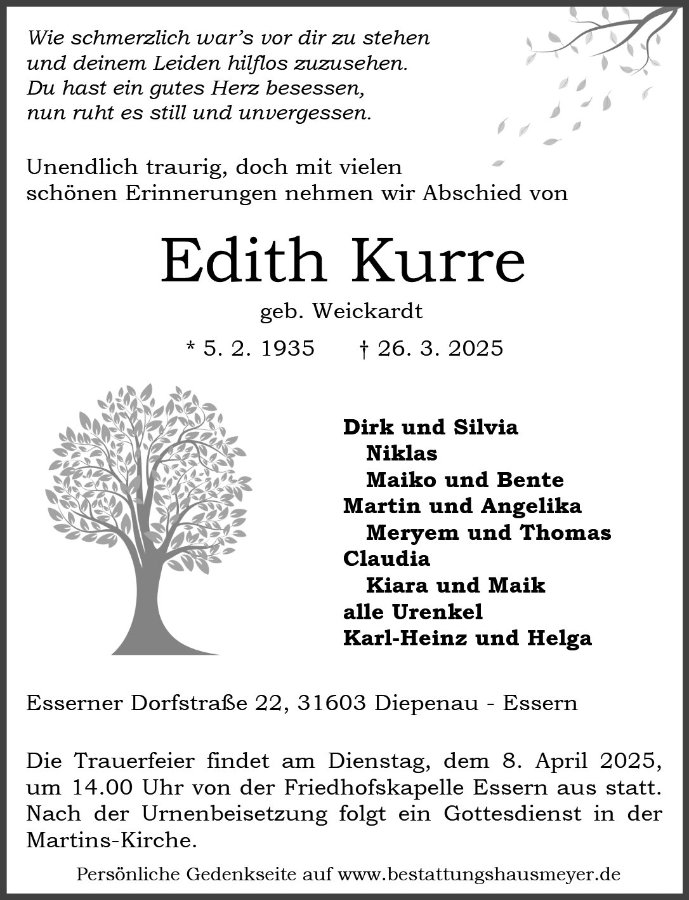 Wie schmerzlich war's vor dir zu stehen
und deinem Leiden hilflos zuzusehen.
Du hast ein gutes Herz besessen,
nun ruht es still und unvergessen.

Unendlich traurig, doch mit vielen schönen Erinnerungen nehmen wir Abschied von

Edith Kurre

geb. Weickardt

* 5. 2. 1935 † 26. 3. 2025

Dirk und Silvia
Niklas
Maiko und Bente
Martin und Angelika
Meryem und Thomas
Claudia
Kiara und Maik
alle Urenkel
Karl-Heinz und Helga

Esserner Dorfstraße 22, 31603 Diepenau - Essern

Die Trauerfeier findet am Dienstag, dem 8. April 2025, um 14.00 Uhr von der Friedhofskapelle Essern aus statt. Nach der Urnenbeisetzung folgt ein Gottesdienst in der Martins-Kirche.

Persönliche Gedenkseite auf www.bestattungshausmeyer.de